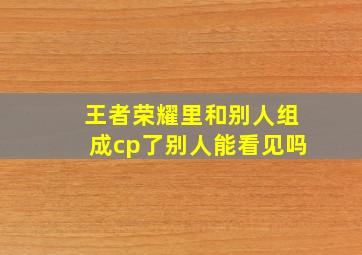 王者荣耀里和别人组成cp了别人能看见吗